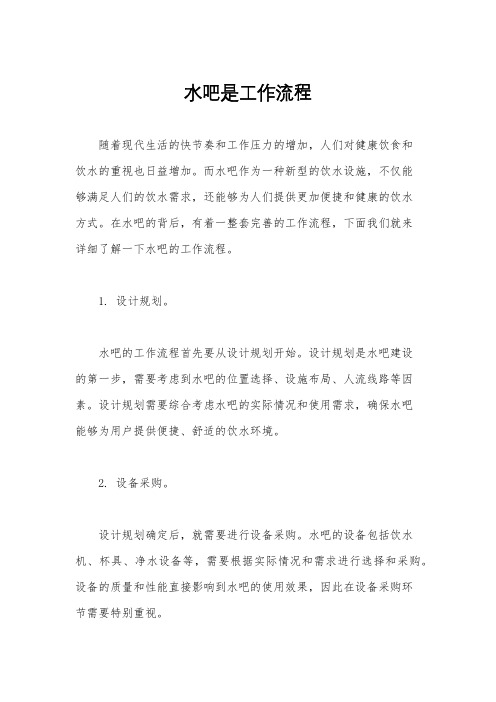 水吧是工作流程

随着现代生活的快节奏和工作压力的增加，人们对健康饮食和饮水的重视也日益增加。而水吧作为一种新型的饮水设施，不仅能够满足人们的饮水需求，还能够为人们提供更加便捷和健康的饮水方式。在水吧的背后，有着一整套完善的工作流程，下面我们就来详细了解一下水吧的工作流程。

1. 设计规划。

水吧的工作流程首先要从设计规划开始。设计规划是水吧建设的第一步，需要考虑到水吧的位置选择、设施布局、人流线路等因素。设计规划需要综合考虑水吧的实际情况和使用需求，确保水吧能够为用户提供便捷、舒适的饮水环境。

2. 设备采购。

设计规划确定后，就需要进行设备采购。水吧的设备包括饮水机、杯具、净水设备等，需要根据实际情况和需求进行选择和采购。设备的质量和性能直接影响到水吧的使用效果，因此在设备采购环节需要特别重视。